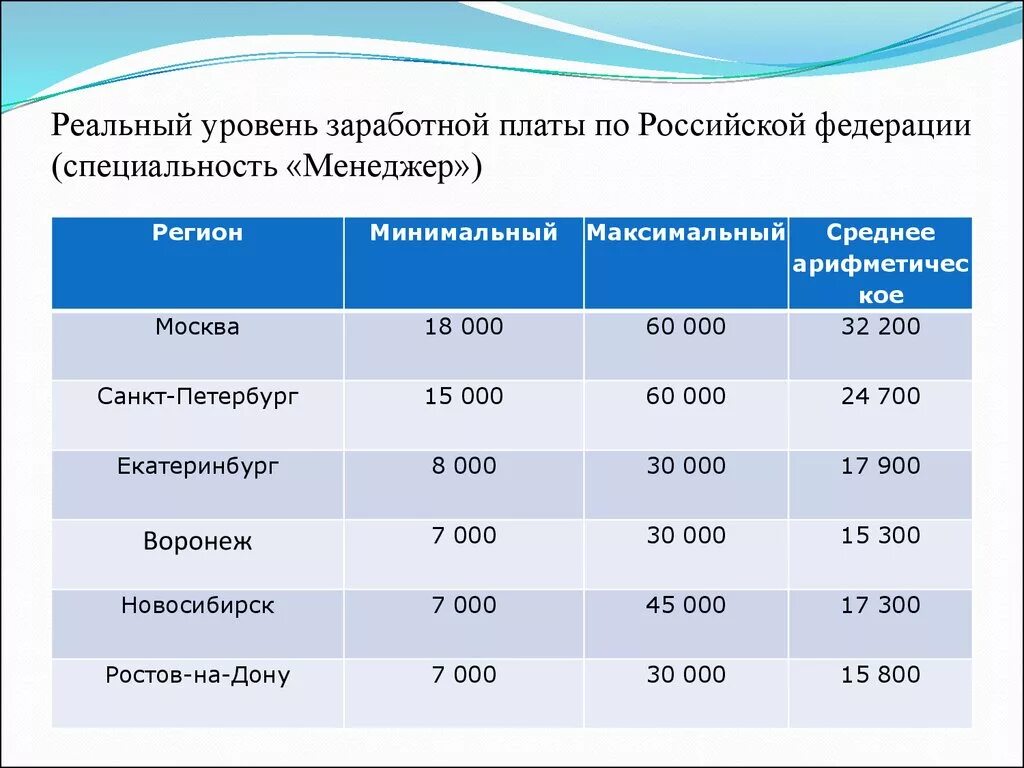 Реальный уровень заработной платы по Российской федерации (специальность «Менеджер»)

| Регион | Минимальный | Максимальный | Среднее арифметическое |
|---|---|---|---|
| Москва | 18 000 | 60 000 | 32 200 |
| Санкт-Петербург | 15 000 | 60 000 | 24 700 |
| Екатеринбург | 8 000 | 30 000 | 17 900 |
| Воронеж | 7 000 | 30 000 | 15 300 |
| Новосибирск | 7 000 | 45 000 | 17 300 |
| Ростов-на-Дону | 7 000 | 30 000 | 15 800 |